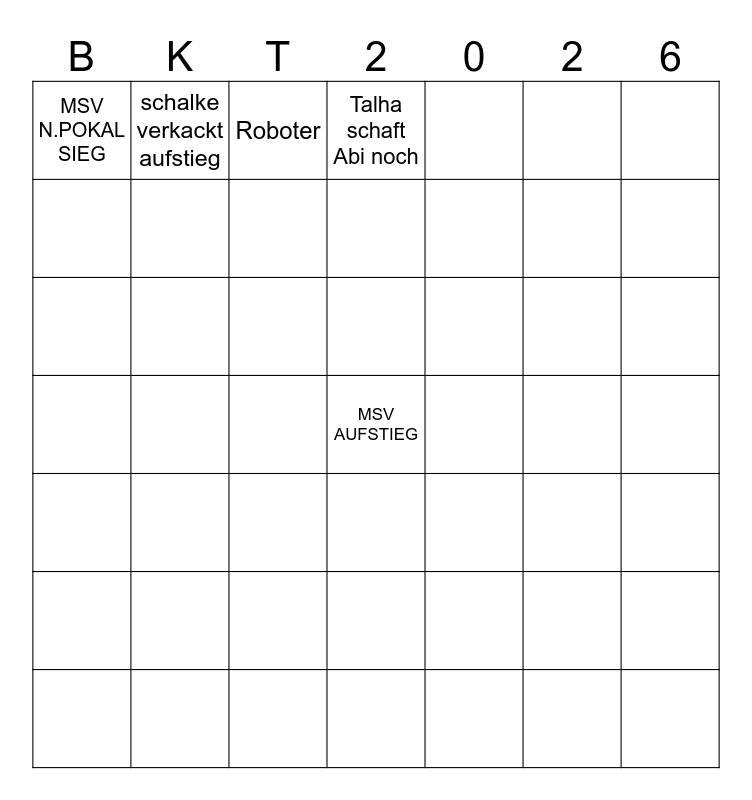 | B | K | T | 2 | 0 | 2 | 6 |
|---|---|---|---|---|---|---|
| MSV N.POKAL SIEG | schalke verkackt aufstieg | Roboter | Talha schaft Abi noch | | | |
| | | | | | | |
| | | | | | | |
| | | | MSV AUFSTIEG | | | |
| | | | | | | |
| | | | | | | |
| | | | | | | |